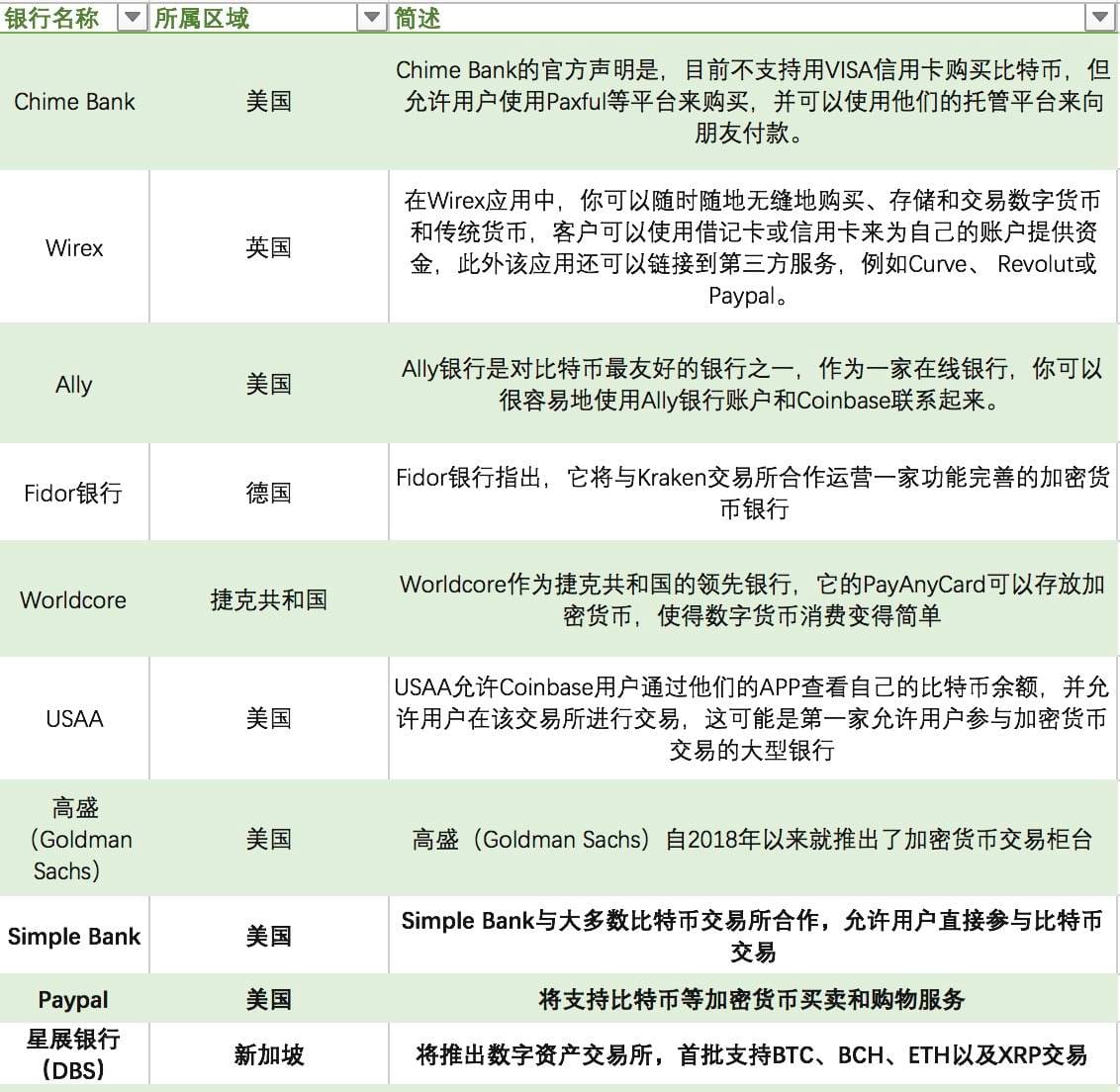 | 银行名称 | 所属区域 | 简述 |
|---|---|---|
| Chime Bank | 美国 | Chime Bank的官方声明是，目前不支持用VISA信用卡购买比特币，但允许用户使用Paxful等平台来购买，并可以使用他们的托管平台来向朋友付款。 |
| Wirex | 英国 | 在Wirex应用中，你可以随时随地无缝地购买、存储和交易数字货币和传统货币，客户可以使用借记卡或信用卡来为自己的账户提供资金，此外该应用还可以链接到第三方服务，例如Curve、 Revolut或Paypal。 |
| Ally | 美国 | Ally银行是对比特币最友好的银行之一，作为一家在线银行，你可以很容易地使用Ally银行账户和Coinbase联系起来。 |
| Fidor银行 | 德国 | Fidor银行指出，它将与Kraken交易所合作运营一家功能完善的加密货币银行 |
| Worldcore | 捷克共和国 | Worldcore作为捷克共和国的领先银行，它的PayAnyCard可以存放加密货币，使得数字货币消费变得简单 |
| USAA | 美国 | USAA允许Coinbase用户通过他们的APP查看自己的比特币余额，并允许用户在该交易所进行交易，这可能是第一家允许用户参与加密货币交易的大型银行 |
| 高盛（Goldman Sachs） | 美国 | 高盛（Goldman Sachs）自2018年以来就推出了加密货币交易柜台 |
| Simple Bank | 美国 | Simple Bank与大多数比特币交易所合作，允许用户直接参与比特币交易 |
| Paypal | 美国 | 将支持比特币等加密货币买卖和购物服务 |
| 星展银行（DBS） | 新加坡 | 将推出数字资产交易所，首批支持BTC、BCH、ETH以及XRP交易 |